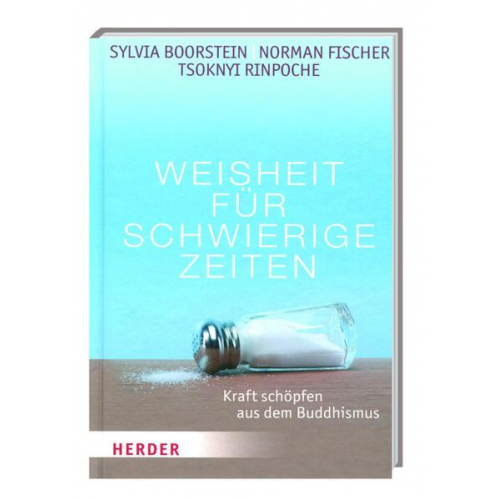 SYLVIA BOORSTEIN | NORMAN FISCHER
TSOKNYI RINPOCHE

WEISHEIT FÜR SCHWIERIGE ZEITEN

Kraft schöpfen aus dem Buddhismus

HERDER